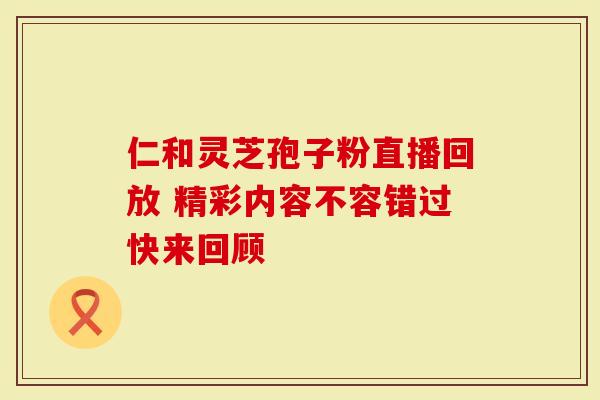 仁和灵芝孢子粉直播回放 精彩内容不容错过 快来回顾